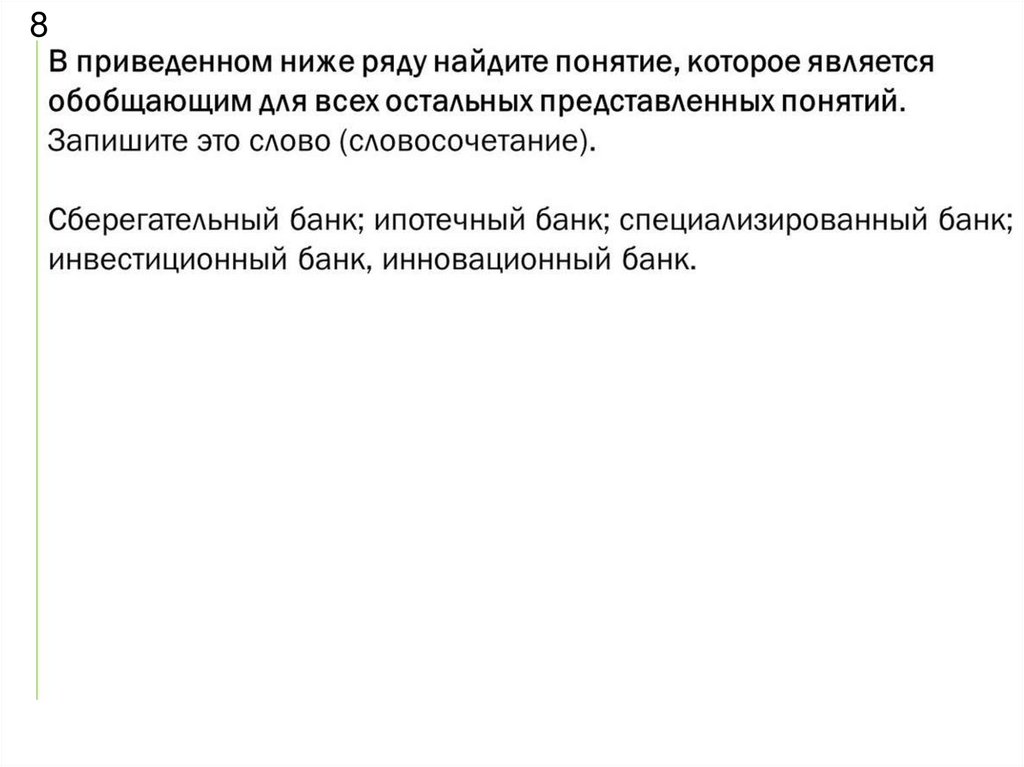 8

В приведенном ниже ряду найдите понятие, которое является обобщающим для всех остальных представленных понятий. Запишите это слово (словосочетание).

Сберегательный банк; ипотечный банк; специализированный банк; инвестиционный банк, инновационный банк.